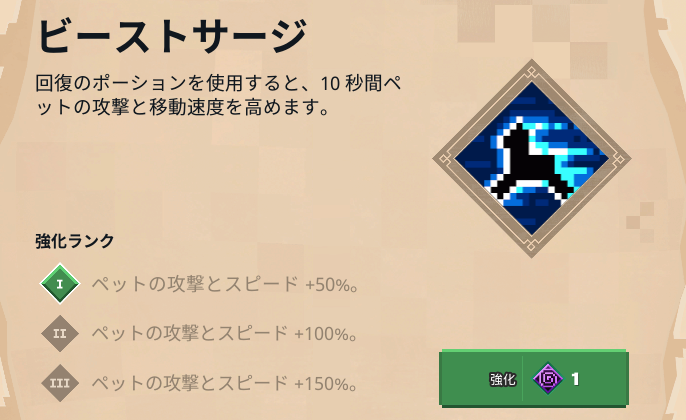 ビーストサージ

回復のポーションを使用すると、10 秒間ペットの攻撃と移動速度を高めます。

強化ランク

I ペットの攻撃とスピード +50%。

II ペットの攻撃とスピード +100%。

III ペットの攻撃とスピード +150%。

強化 1